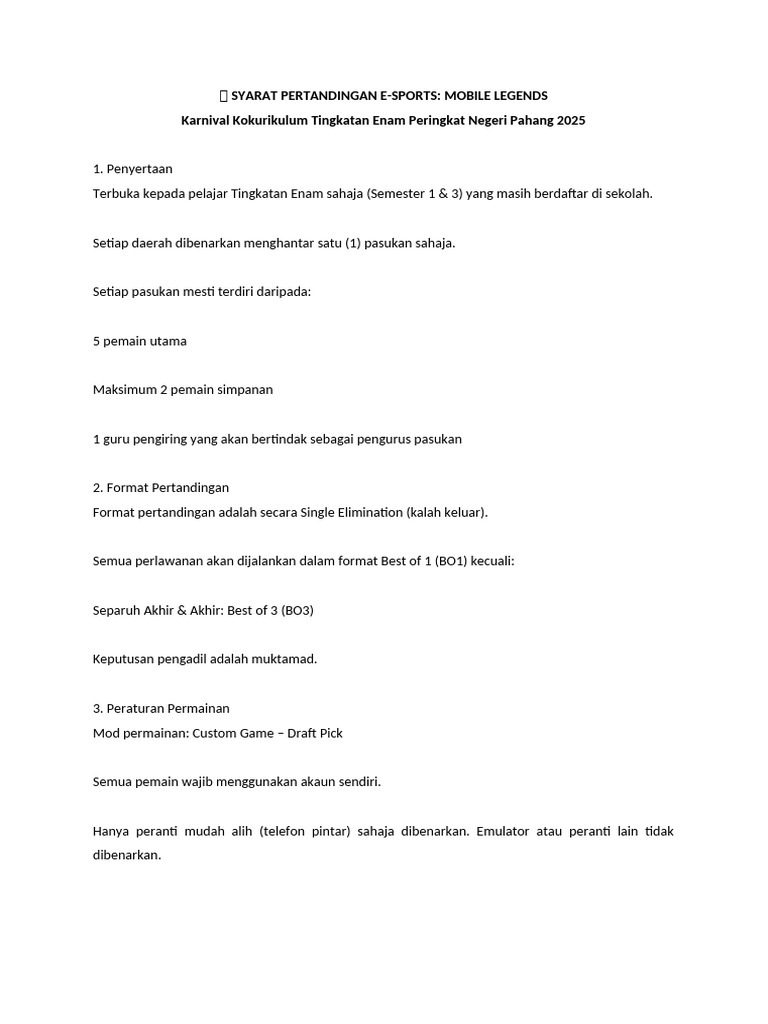 SYARAT PERTANDINGAN E-SPORTS: MOBILE LEGENDS
Karnival Kokurikulum Tingkatan Enam Peringkat Negeri Pahang 2025

1. Penyertaan
Terbuka kepada pelajar Tingkatan Enam sahaja (Semester 1 & 3) yang masih berdaftar di sekolah.

Setiap daerah dibenarkan menghantar satu (1) pasukan sahaja.

Setiap pasukan mesti terdiri daripada:

5 pemain utama

Maksimum 2 pemain simpanan

1 guru pengiring yang akan bertindak sebagai pengurus pasukan

2. Format Pertandingan
Format pertandingan adalah secara Single Elimination (kalah keluar).

Semua perlawanan akan dijalankan dalam format Best of 1 (BO1) kecuali:

Separuh Akhir & Akhir: Best of 3 (BO3)

Keputusan pengadil adalah muktamad.

3. Peraturan Permainan
Mod permainan: Custom Game – Draft Pick

Semua pemain wajib menggunakan akaun sendiri.

Hanya peranti mudah alih (telefon pintar) sahaja dibenarkan. Emulator atau peranti lain tidak dibenarkan.